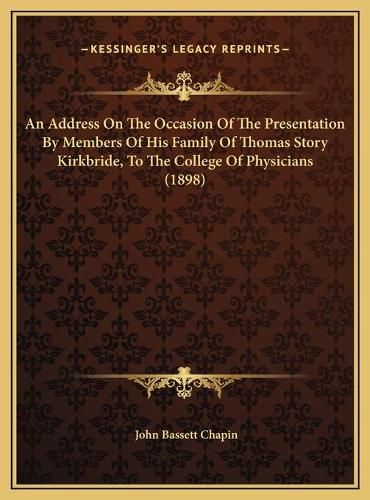 —KESSINGER'S LEGACY REPRINTS—

An Address On The Occasion Of The Presentation By Members Of His Family Of Thomas Story Kirkbride, To The College Of Physicians (1898)

John Bassett Chapin